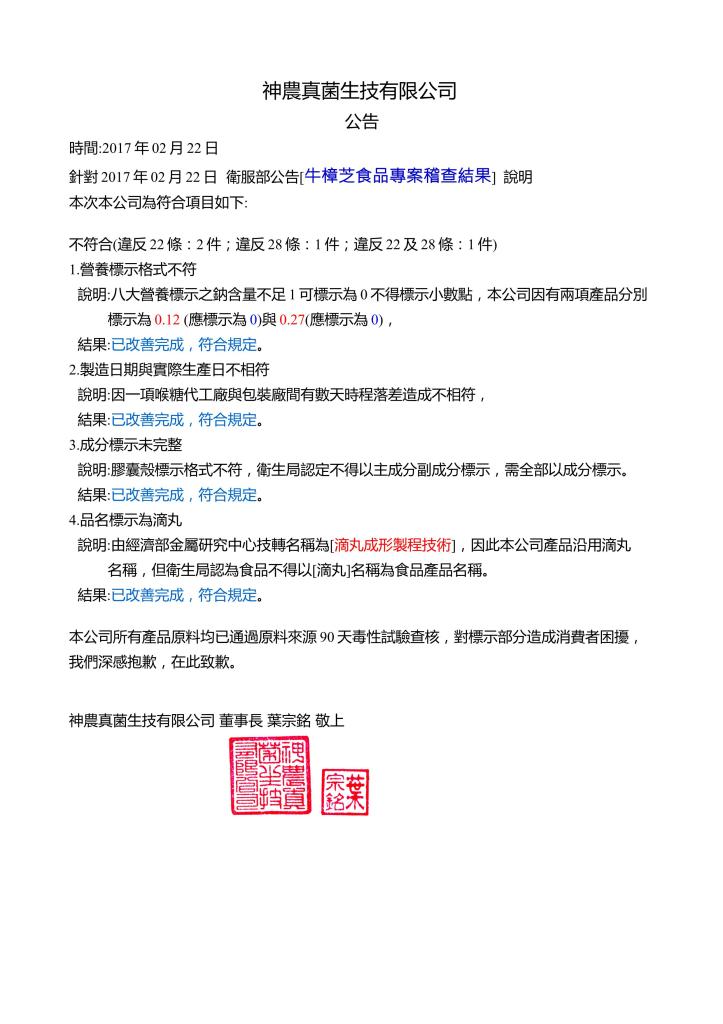 神農真菌生技有限公司
公告

時間:2017 年 02 月 22 日
針對 2017 年 02 月 22 日 衛服部公告[牛樟芝食品專案稽查結果] 說明
本次本公司為符合項目如下:

不符合(違反 22 條：2 件；違反 28 條：1 件；違反 22 及 28 條：1 件)
1.營養標示格式不符
說明:八大營養標示之鈉含量不足 1 可標示為 0 不得標示小數點，本公司因有兩項產品分別標示為 0.12 (應標示為 0)與 0.27(應標示為 0)，
結果:已改善完成，符合規定。
2.製造日期與實際生產日不相符
說明:因一項喉糖代工廠與包裝廠間有數天時程落差造成不相符，
結果:已改善完成，符合規定。
3.成分標示未完整
說明:膠囊殼標示格式不符，衛生局認定不得以主成分副成分標示，需全部以成分標示。
結果:已改善完成，符合規定。
4.品名標示為滴丸
說明:由經濟部金屬研究中心技轉名稱為[滴丸成形製程技術]，因此本公司產品沿用滴丸名稱，但衛生局認為食品不得以[滴丸]名稱為食品產品名稱。
結果:已改善完成，符合規定。

本公司所有產品原料均已通過原料來源 90 天毒性試驗查核，對標示部分造成消費者困擾，我們深感抱歉，在此致歉。

神農真菌生技有限公司 董事長 葉宗銘 敬上

神農真菌生技有限公司
葉宗銘